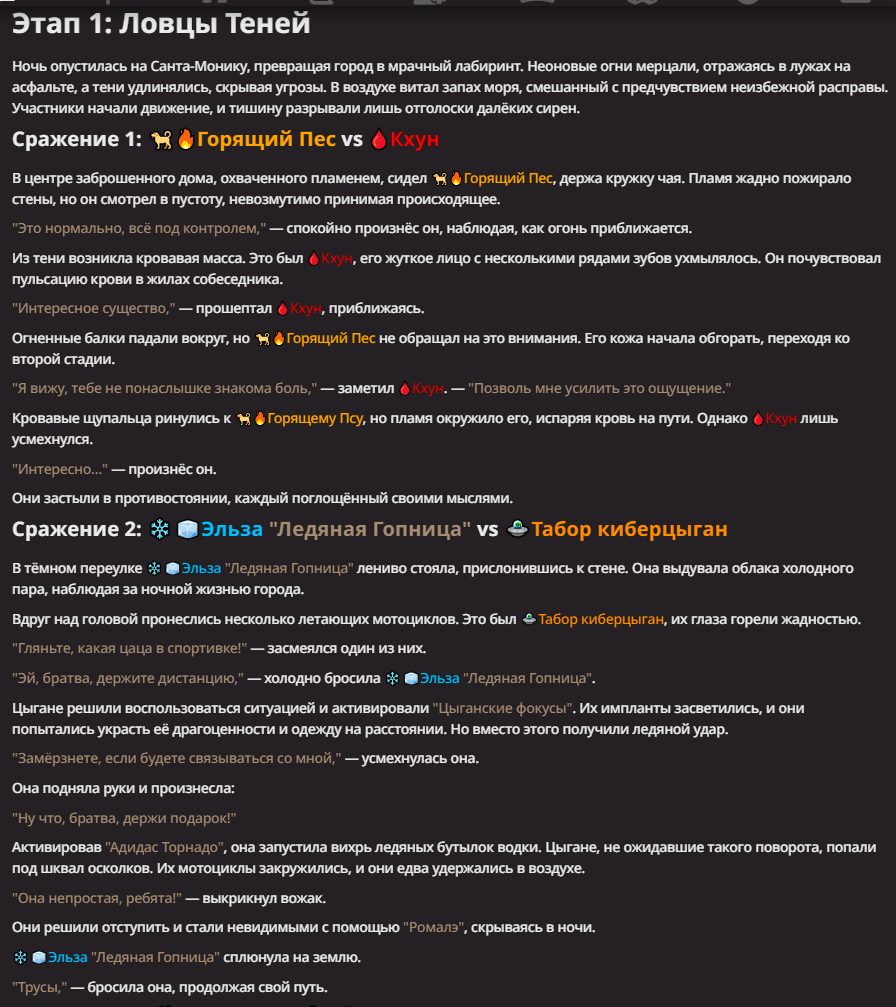 Этап 1: Ловцы Теней

Ночь опустилась на Санта-Монику, превращая город в мрачный лабиринт. Неоновые огни мерцали, отражаясь в лужах на асфальте, а тени удлинялись, скрывая угрозы. В воздухе витал запах моря, смешанный с предчувствием неизбежной расправы. Участники начали движение, и тишину разрывали лишь отголоски далёких сирен.

Сражение 1: 🐕🔥Горящий Пес vs 🩸Кхун

В центре заброшенного дома, охваченного пламенем, сидел 🐕🔥Горящий Пес, держа кружку чая. Пламя жадно пожирало стены, но он смотрел в пустоту, невозмутимо принимая происходящее.

"Это нормально, всё под контролем," — спокойно произнёс он, наблюдая, как огонь приближается.

Из тени возникла кровавая масса. Это был 🩸Кхун, его жуткое лицо с несколькими рядами зубов ухмылялось. Он почувствовал пульсацию крови в жилах собеседника.

"Интересное существо," — прошептал 🩸Кхун, приближаясь.

Огненные балки падали вокруг, но 🐕🔥Горящий Пес не обращал на это внимания. Его кожа начала обгорать, переходя ко второй стадии.

"Я вижу, тебе не понаслышке знакома боль," — заметил 🩸Кхун. — "Позволь мне усилить это ощущение."

Кровавые щупальца ринулись к 🐕🔥Горящему Псу, но пламя окружило его, испаряя кровь на пути. Однако 🩸Кхун лишь усмехнулся.

"Интересно..." — произнёс он.

Они застыли в противостоянии, каждый поглощённый своими мыслями.

Сражение 2: ❄️🧊Эльза "Ледяная Гопница" vs 🛸Табор киберцыган

В тёмном переулке ❄️🧊Эльза "Ледяная Гопница" лениво стояла, прислонившись к стене. Она выдувала облака холодного пара, наблюдая за ночной жизнью города.

Вдруг над головой пронеслись несколько летающих мотоциклов. Это был 🛸Табор киберцыган, их глаза горели жадностью.

"Гляньте, какая цаца в спортивке!" — засмеялся один из них.

"Эй, братва, держите дистанцию," — холодно бросила ❄️🧊Эльза "Ледяная Гопница".

Цыгане решили воспользоваться ситуацией и активировали "Цыганские фокусы". Их импланты засветились, и они попытались украсть её драгоценности и одежду на расстоянии. Но вместо этого получили ледяной удар.

"Замёрзнете, если будете связываться со мной," — усмехнулась она.

Она подняла руки и произнесла:

"Ну что, братва, держи подарок!"

Активировав "Адидас Торнадо", она запустила вихрь ледяных бутылок водки. Цыгане, не ожидавшие такого поворота, попали под шквал осколков. Их мотоциклы закружились, и они едва удержались в воздухе.

"Она непростая, ребята!" — выкрикнул вожак.

Они решили отступить и стали невидимыми с помощью "Ромалэ", скрываясь в ночи.

❄️🧊Эльза "Ледяная Гопница" сплюнула на землю.

"Трусы," — бросила она, продолжая свой путь.